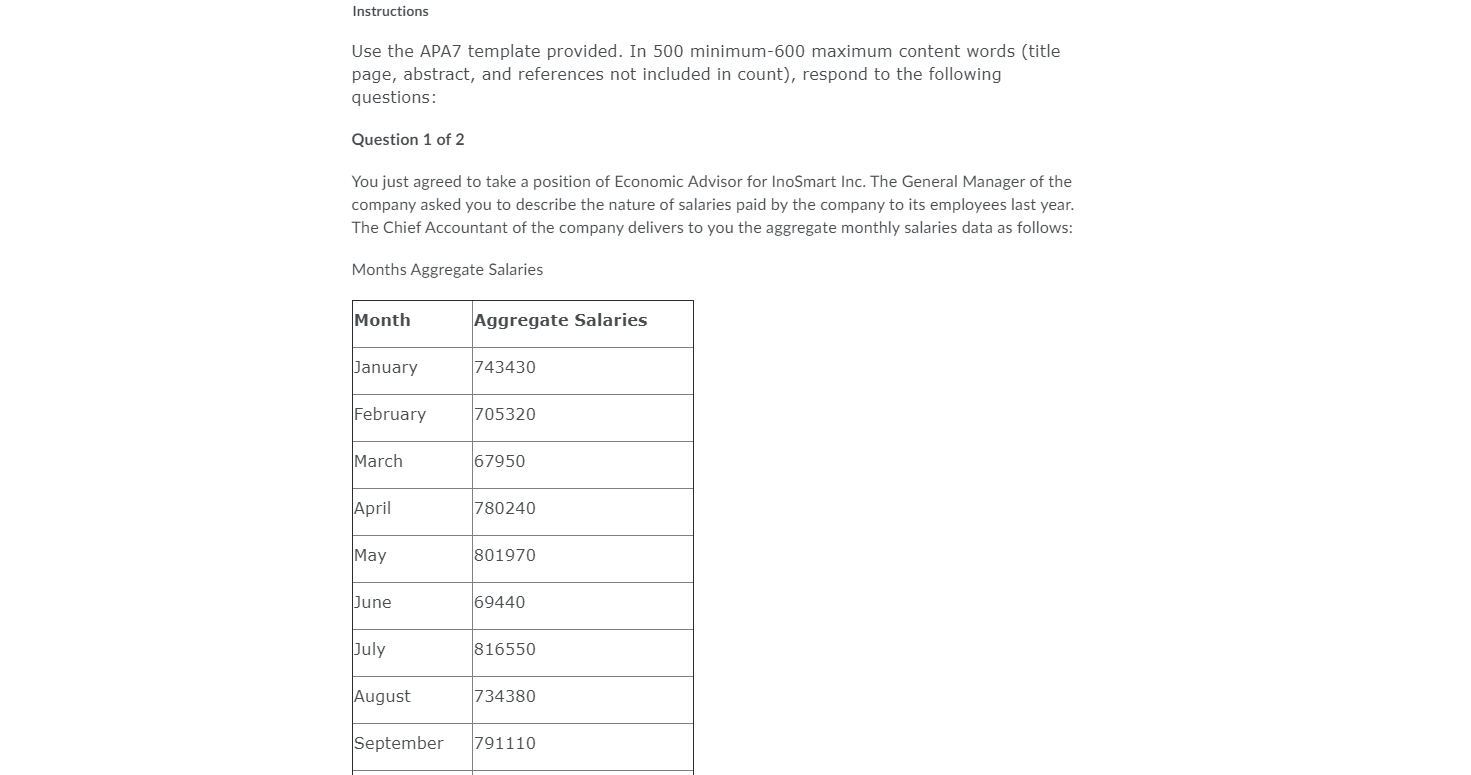 Instructions

Use the APA7 template provided. In 500 minimum-600 maximum content words (title page, abstract, and references not included in count), respond to the following questions:

Question 1 of 2

You just agreed to take a position of Economic Advisor for InoSmart Inc. The General Manager of the company asked you to describe the nature of salaries paid by the company to its employees last year. The Chief Accountant of the company delivers to you the aggregate monthly salaries data as follows:

Months Aggregate Salaries

| Month | Aggregate Salaries |
|---|---|
| January | 743430 |
| February | 705320 |
| March | 67950 |
| April | 780240 |
| May | 801970 |
| June | 69440 |
| July | 816550 |
| August | 734380 |
| September | 791110 |